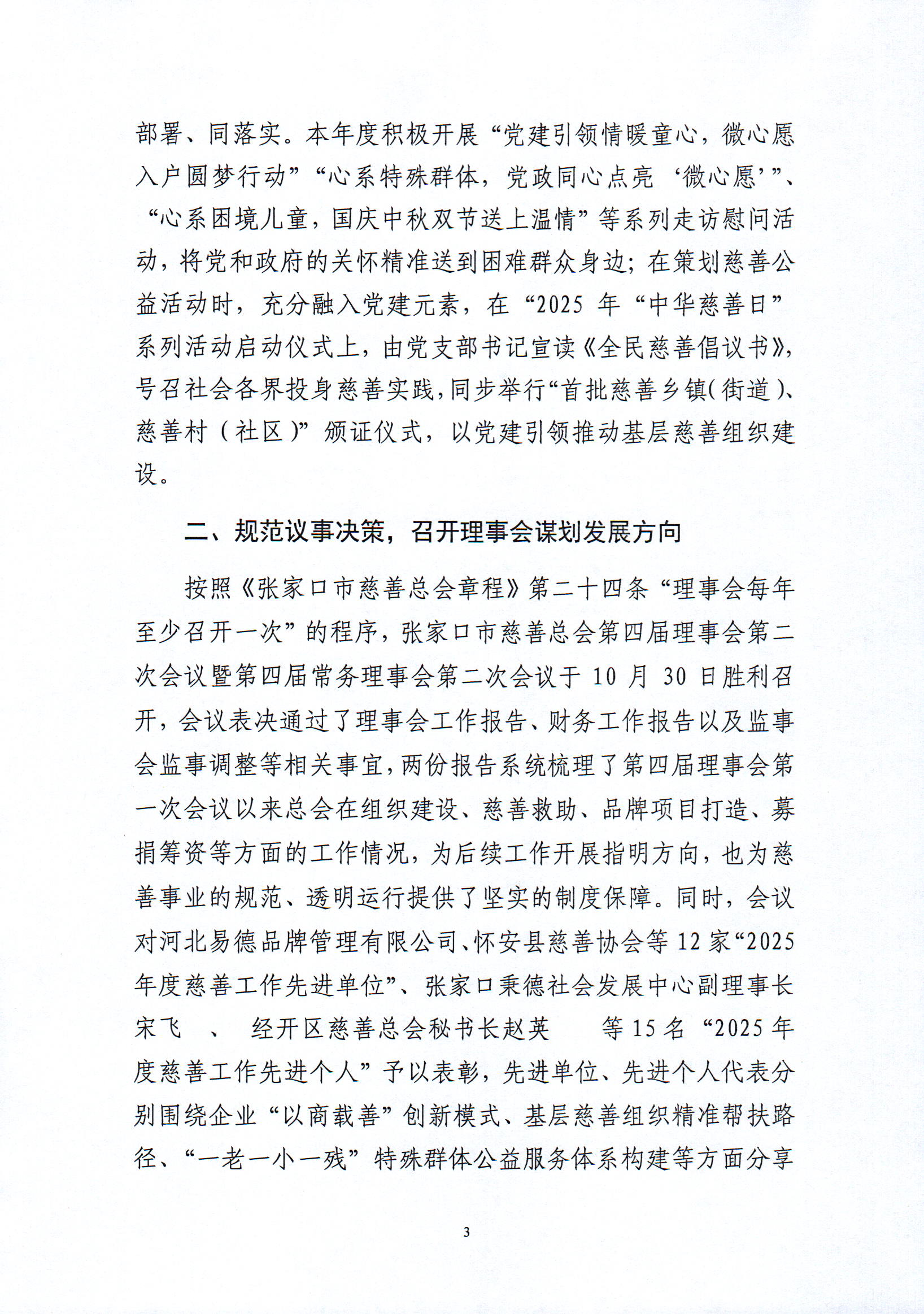 部署、同落实。本年度积极开展“党建引领情暖童心，微心愿入户圆梦行动”“心系特殊群体，党政同心点亮‘微心愿’”、“心系困境儿童，国庆中秋双节送上温情”等系列走访慰问活动，将党和政府的关怀精准送到困难群众身边；在策划慈善公益活动时，充分融入党建元素，在“2025 年“中华慈善日”系列活动启动仪式上，由党支部书记宣读《全民慈善倡议书》，号召社会各界投身慈善实践，同步举行“首批慈善乡镇（街道）、慈善村（社区）”颁证仪式，以党建引领推动基层慈善组织建设。

二、规范议事决策，召开理事会谋划发展方向

按照《张家口市慈善总会章程》第二十四条“理事会每年至少召开一次”的程序，张家口市慈善总会第四届理事会第二次会议暨第四届常务理事会第二次会议于 10 月 30 日胜利召开，会议表决通过了理事会工作报告、财务工作报告以及监事会监事调整等相关事宜，两份报告系统梳理了第四届理事会第一次会议以来总会在组织建设、慈善救助、品牌项目打造、募捐筹资等方面的工作情况，为后续工作开展指明方向，也为慈善事业的规范、透明运行提供了坚实的制度保障。同时，会议对河北易德品牌管理有限公司、怀安县慈善协会等 12 家“2025 年度慈善工作先进单位”、张家口秉德社会发展中心副理事长宋飞 、 经开区慈善总会秘书长赵英 等 15 名“2025 年度慈善工作先进个人”予以表彰，先进单位、先进个人代表分别围绕企业“以商载善”创新模式、基层慈善组织精准帮扶路径、“一老一小一残”特殊群体公益服务体系构建等方面分享

3